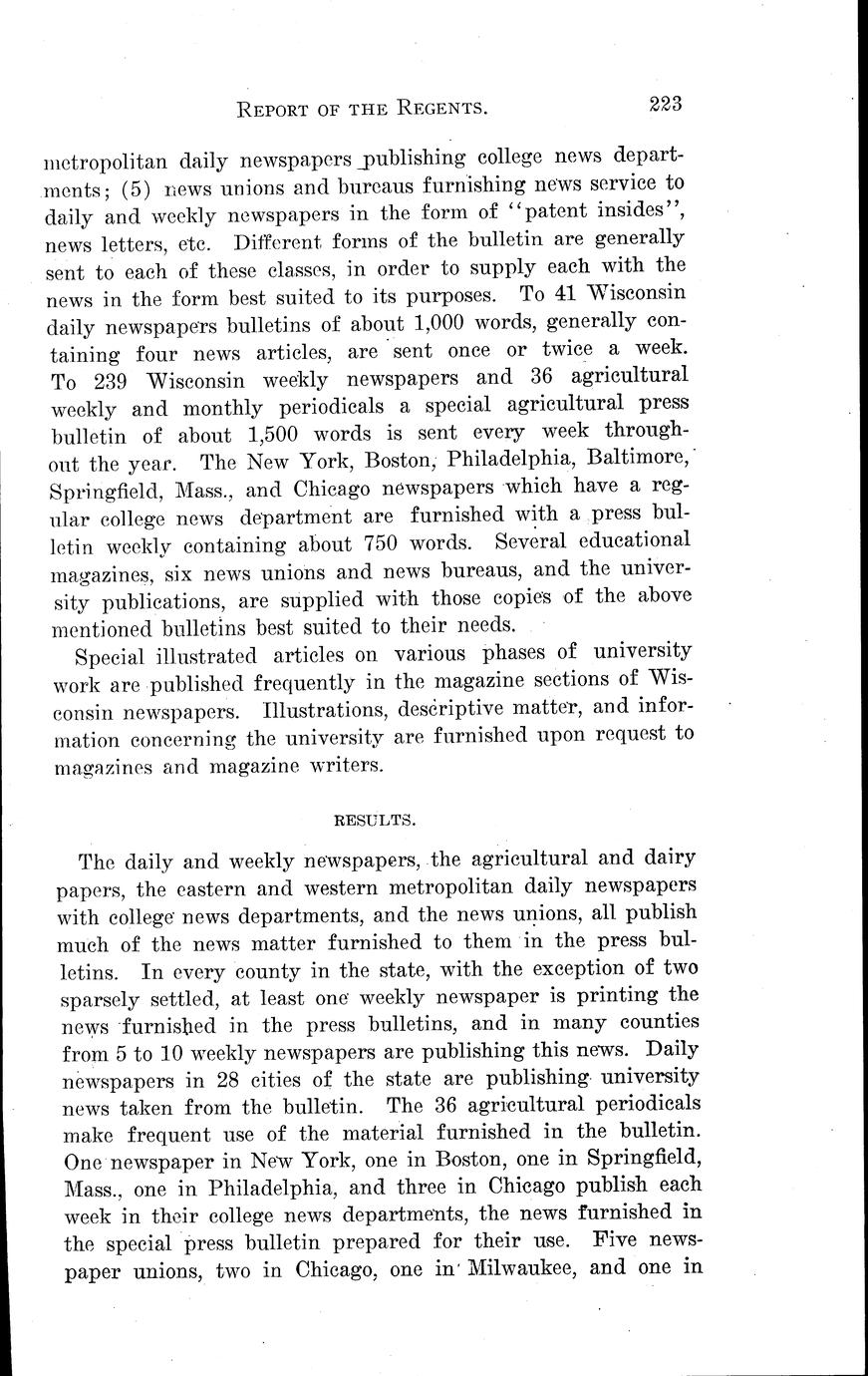 REPORT OF THE REGENTS. 223

metropolitan daily newspapers publishing college news departments; (5) news unions and bureaus furnishing news service to daily and weekly newspapers in the form of "patent insides", news letters, etc. Different forms of the bulletin are generally sent to each of these classes, in order to supply each with the news in the form best suited to its purposes. To 41 Wisconsin daily newspapers bulletins of about 1,000 words, generally containing four news articles, are sent once or twice a week. To 239 Wisconsin weekly newspapers and 36 agricultural weekly and monthly periodicals a special agricultural press bulletin of about 1,500 words is sent every week throughout the year. The New York, Boston, Philadelphia, Baltimore, Springfield, Mass., and Chicago newspapers which have a regular college news department are furnished with a press bulletin weekly containing about 750 words. Several educational magazines, six news unions and news bureaus, and the university publications, are supplied with those copies of the above mentioned bulletins best suited to their needs.

Special illustrated articles on various phases of university work are published frequently in the magazine sections of Wisconsin newspapers. Illustrations, descriptive matter, and information concerning the university are furnished upon request to magazines and magazine writers.

RESULTS.

The daily and weekly newspapers, the agricultural and dairy papers, the eastern and western metropolitan daily newspapers with college news departments, and the news unions, all publish much of the news matter furnished to them in the press bulletins. In every county in the state, with the exception of two sparsely settled, at least one weekly newspaper is printing the news furnished in the press bulletins, and in many counties from 5 to 10 weekly newspapers are publishing this news. Daily newspapers in 28 cities of the state are publishing university news taken from the bulletin. The 36 agricultural periodicals make frequent use of the material furnished in the bulletin. One newspaper in New York, one in Boston, one in Springfield, Mass., one in Philadelphia, and three in Chicago publish each week in their college news departments, the news furnished in the special press bulletin prepared for their use. Five newspaper unions, two in Chicago, one in Milwaukee, and one in